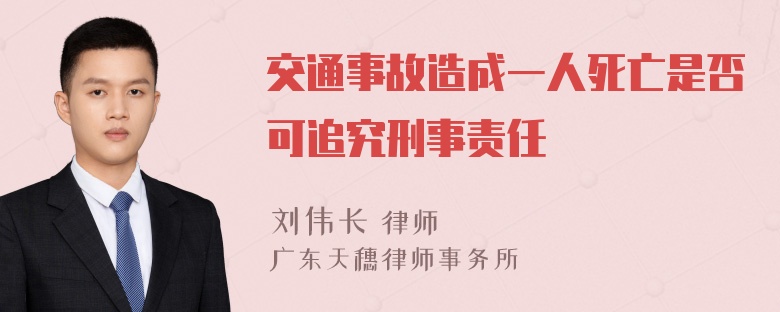 交通事故造成一人死亡是否可追究刑事责任

刘伟长 律师
广东天穗律师事务所